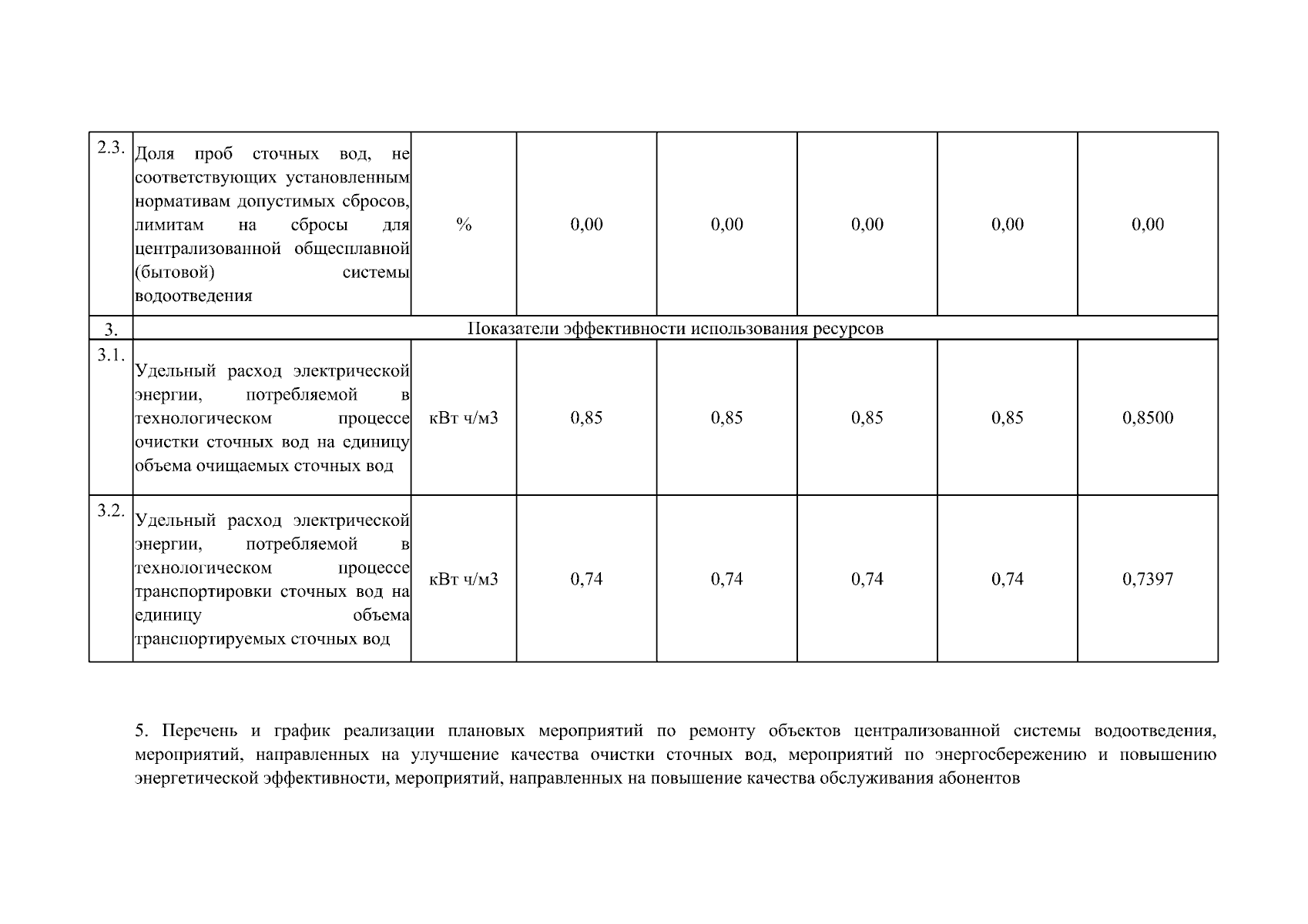 | 2.3. | Доля проб сточных вод, не соответствующих установленным нормативам допустимых сбросов, лимитам на сбросы для централизованной общесплавной (бытовой) системы водоотведения | % | 0,00 | 0,00 | 0,00 | 0,00 | 0,00 |
|---|---|---|---|---|---|---|---|
| 3. | Показатели эффективности использования ресурсов | | | | | | |
| 3.1. | Удельный расход электрической энергии, потребляемой в технологическом процессе очистки сточных вод на единицу объема очищаемых сточных вод | кВт ч/м3 | 0,85 | 0,85 | 0,85 | 0,85 | 0,8500 |
| 3.2. | Удельный расход электрической энергии, потребляемой в технологическом процессе транспортировки сточных вод на единицу объема транспортируемых сточных вод | кВт ч/м3 | 0,74 | 0,74 | 0,74 | 0,74 | 0,7397 |

5. Перечень и график реализации плановых мероприятий по ремонту объектов централизованной системы водоотведения, мероприятий, направленных на улучшение качества очистки сточных вод, мероприятий по энергосбережению и повышению энергетической эффективности, мероприятий, направленных на повышение качества обслуживания абонентов